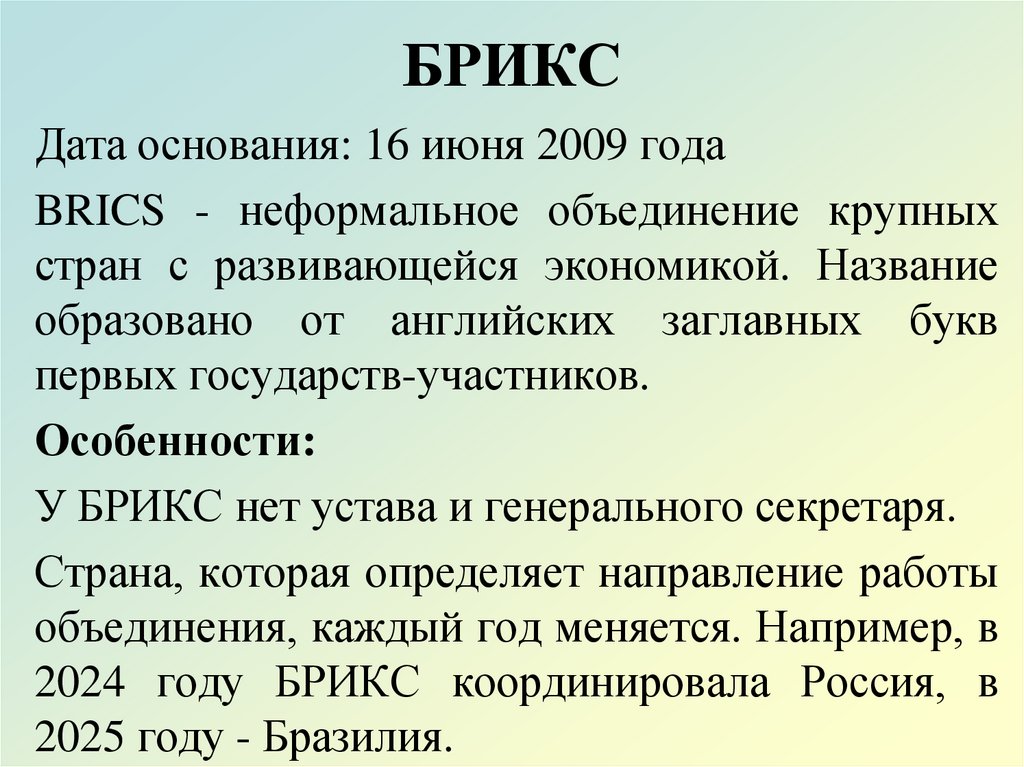 БРИКС

Дата основания: 16 июня 2009 года

BRICS - неформальное объединение крупных стран с развивающейся экономикой. Название образовано от английских заглавных букв первых государств-участников.

Особенности:

У БРИКС нет устава и генерального секретаря.

Страна, которая определяет направление работы объединения, каждый год меняется. Например, в 2024 году БРИКС координировала Россия, в 2025 году - Бразилия.